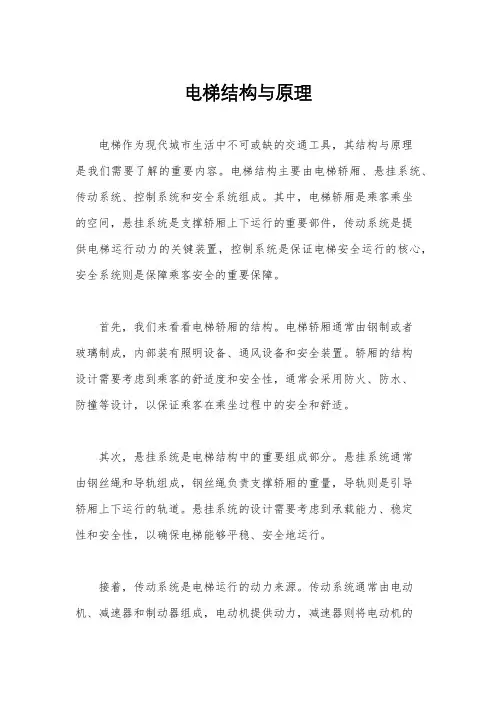 电梯结构与原理

电梯作为现代城市生活中不可或缺的交通工具，其结构与原理是我们需要了解的重要内容。电梯结构主要由电梯轿厢、悬挂系统、传动系统、控制系统和安全系统组成。其中，电梯轿厢是乘客乘坐的空间，悬挂系统是支撑轿厢上下运行的重要部件，传动系统是提供电梯运行动力的关键装置，控制系统是保证电梯安全运行的核心，安全系统则是保障乘客安全的重要保障。

首先，我们来看看电梯轿厢的结构。电梯轿厢通常由钢制或者玻璃制成，内部装有照明设备、通风设备和安全装置。轿厢的结构设计需要考虑到乘客的舒适度和安全性，通常会采用防火、防水、防撞等设计，以保证乘客在乘坐过程中的安全和舒适。

其次，悬挂系统是电梯结构中的重要组成部分。悬挂系统通常由钢丝绳和导轨组成，钢丝绳负责支撑轿厢的重量，导轨则是引导轿厢上下运行的轨道。悬挂系统的设计需要考虑到承载能力、稳定性和安全性，以确保电梯能够平稳、安全地运行。

接着，传动系统是电梯运行的动力来源。传动系统通常由电动机、减速器和制动器组成，电动机提供动力，减速器则将电动机的